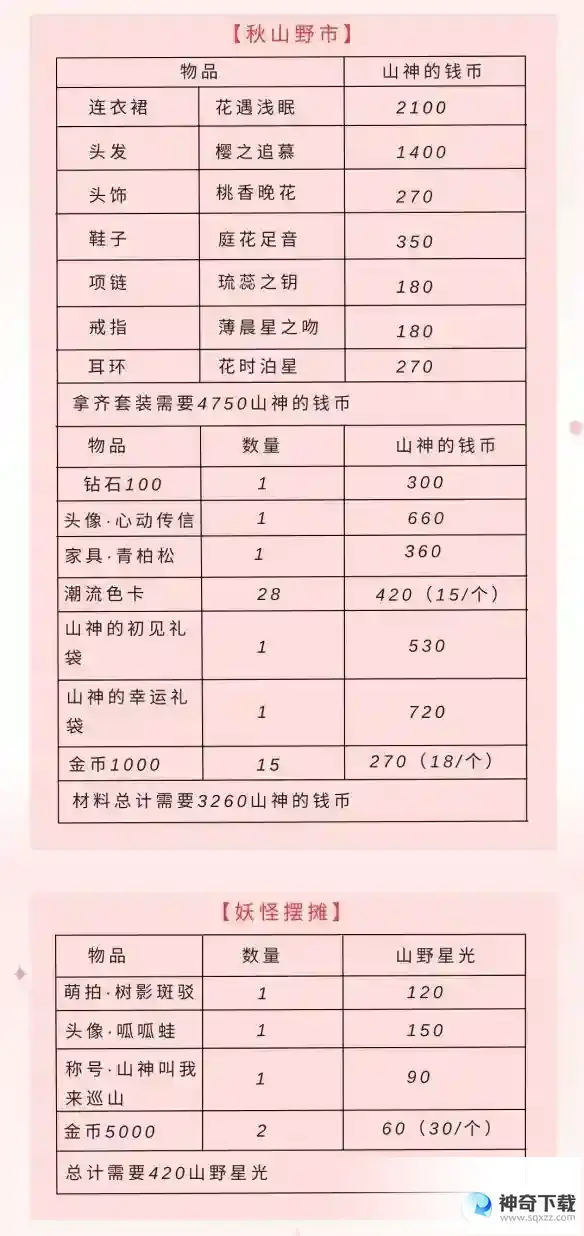 【秋山野市】

| 物品 | | 山神的钱币 |
|---|---|---|
| 连衣裙 | 花遇浅眠 | 2100 |
| 头发 | 樱之追慕 | 1400 |
| 头饰 | 桃香晚花 | 270 |
| 鞋子 | 庭花足音 | 350 |
| 项链 | 琉蕊之钥 | 180 |
| 戒指 | 薄晨星之吻 | 180 |
| 耳环 | 花时泊星 | 270 |
| 拿齐套装需要4750山神的钱币 | | |

| 物品 | 数量 | 山神的钱币 |
|---|---|---|
| 钻石100 | 1 | 300 |
| 头像·心动传信 | 1 | 660 |
| 家具·青柏松 | 1 | 360 |
| 潮流色卡 | 28 | 420（15/个） |
| 山神的初见礼袋 | 1 | 530 |
| 山神的幸运礼袋 | 1 | 720 |
| 金币1000 | 15 | 270（18/个） |
| 材料总计需要3260山神的钱币 | | |

【妖怪摆摊】

| 物品 | 数量 | 山野星光 |
|---|---|---|
| 萌拍·树影斑驳 | 1 | 120 |
| 头像·呱呱蛙 | 1 | 150 |
| 称号·山神叫我来巡山 | 1 | 90 |
| 金币5000 | 2 | 60（30/个） |
| 总计需要420山野星光 | | |

神奇下载
www.sqxzz.com